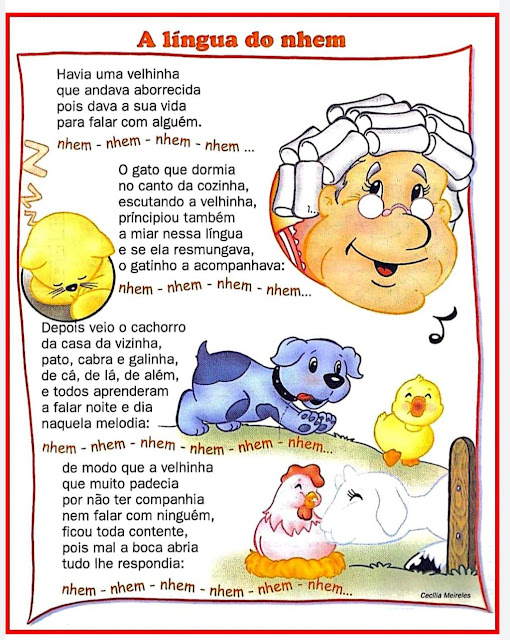 A língua do nhem

Havia uma velhinha
que andava aborrecida
pois dava a sua vida
para falar com alguém.
nhem - nhem - nhem - nhem ...

O gato que dormia
no canto da cozinha,
escutando a velhinha,
príncipiou também
a miar nessa língua
e se ela resmungava,
o gatinho a acompanhava:
nhem - nhem - nhem - nhem...

Depois veio o cachorro
da casa da vizinha,
pato, cabra e galinha,
de cá, de lá, de além,
e todos aprenderam
a falar noite e dia
naquela melodia:
nhem - nhem - nhem - nhem - nhem - nhem...

de modo que a velhinha
que muito padecia
por não ter companhia
nem falar com ninguém,
ficou toda contente,
pois mal a boca abria
tudo lhe respondia:
nhem - nhem - nhem - nhem - nhem - nhem...

Cecília Meireles